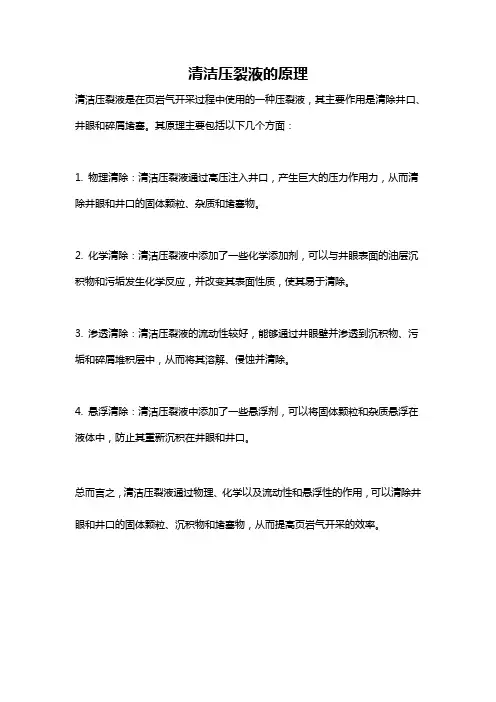 清洁压裂液的原理

清洁压裂液是在页岩气开采过程中使用的一种压裂液，其主要作用是清除井口、井眼和碎屑堵塞。其原理主要包括以下几个方面：

1. 物理清除：清洁压裂液通过高压注入井口，产生巨大的压力作用力，从而清除井眼和井口的固体颗粒、杂质和堵塞物。

2. 化学清除：清洁压裂液中添加了一些化学添加剂，可以与井眼表面的油层沉积物和污垢发生化学反应，并改变其表面性质，使其易于清除。

3. 渗透清除：清洁压裂液的流动性较好，能够通过井眼壁并渗透到沉积物、污垢和碎屑堆积层中，从而将其溶解、侵蚀并清除。

4. 悬浮清除：清洁压裂液中添加了一些悬浮剂，可以将固体颗粒和杂质悬浮在液体中，防止其重新沉积在井眼和井口。

总而言之，清洁压裂液通过物理、化学以及流动性和悬浮性的作用，可以清除井眼和井口的固体颗粒、沉积物和堵塞物，从而提高页岩气开采的效率。